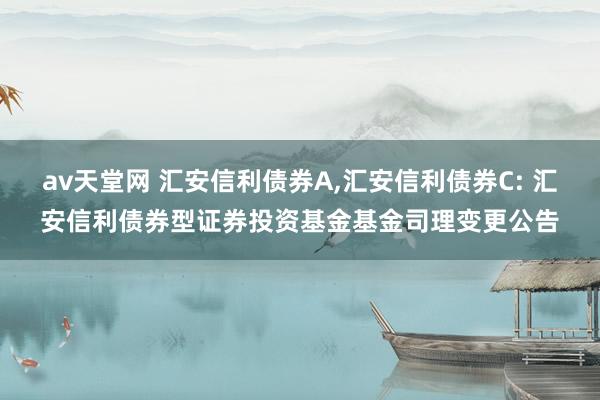 av天堂网 汇安信利债券A,汇安信利债券C: 汇安信利债券型证券投资基金基金司理变更公告